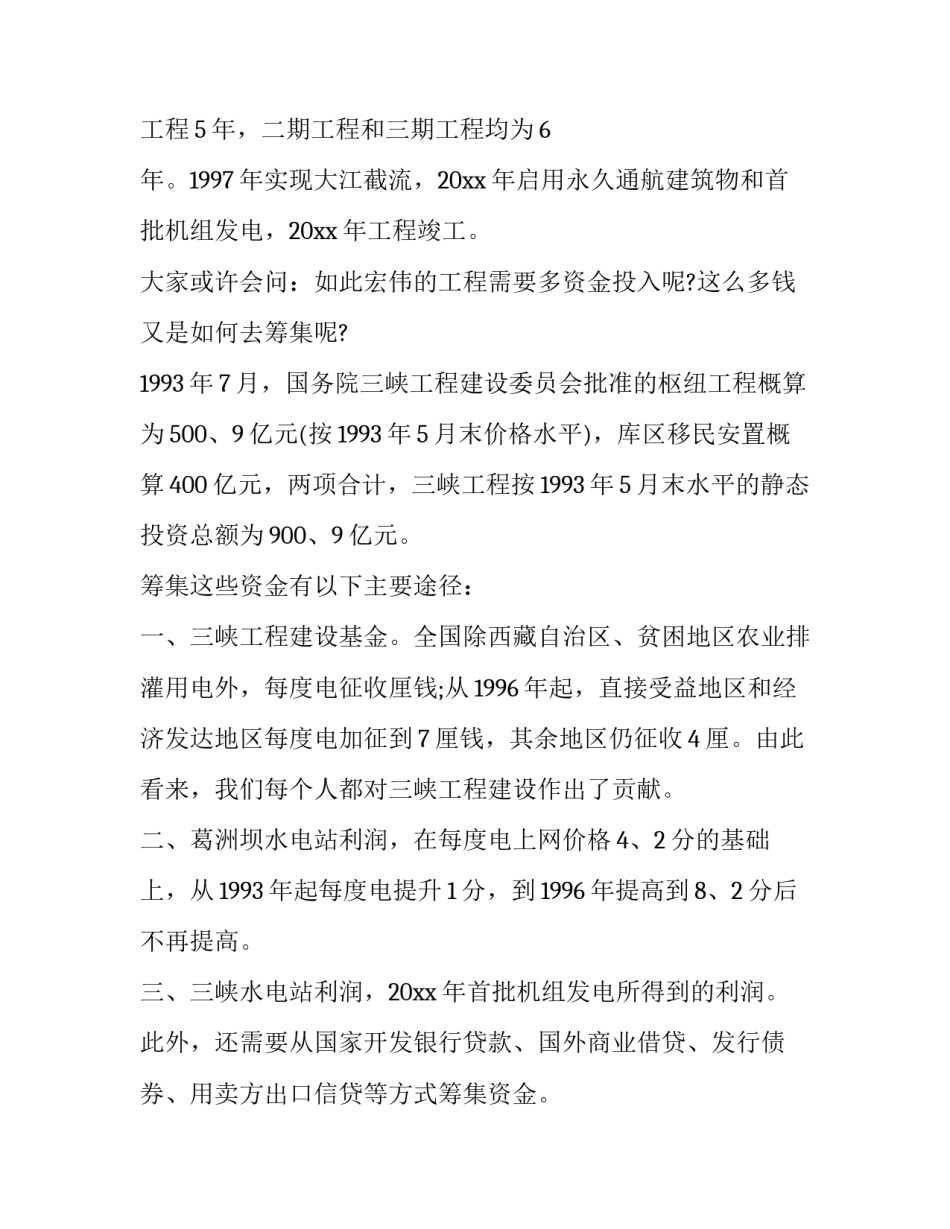 工程 5 年，二期工程和三期工程均为 6 年。1997 年实现大江截流，20xx 年启用永久通航建筑物和首批机组发电，20xx 年工程竣工。

大家或许会问：如此宏伟的工程需要多资金投入呢?这么多钱又是如何去筹集呢?

1993 年 7 月，国务院三峡工程建设委员会批准的枢纽工程概算为 500、9 亿元(按 1993 年 5 月末价格水平)，库区移民安置概算 400 亿元，两项合计，三峡工程按 1993 年 5 月末水平的静态投资总额为 900、9 亿元。

筹集这些资金有以下主要途径：

一、三峡工程建设基金。全国除西藏自治区、贫困地区农业排灌用电外，每度电征收厘钱;从 1996 年起，直接受益地区和经济发达地区每度电加征到 7 厘钱，其余地区仍征收 4 厘。由此看来，我们每个人都对三峡工程建设作出了贡献。

二、葛洲坝水电站利润，在每度电上网价格 4、2 分的基础上，从 1993 年起每度电提升 1 分，到 1996 年提高到 8、2 分后不再提高。

三、三峡水电站利润，20xx 年首批机组发电所得到的利润。

此外，还需要从国家开发银行贷款、国外商业借贷、发行债券、用卖方出口信贷等方式筹集资金。